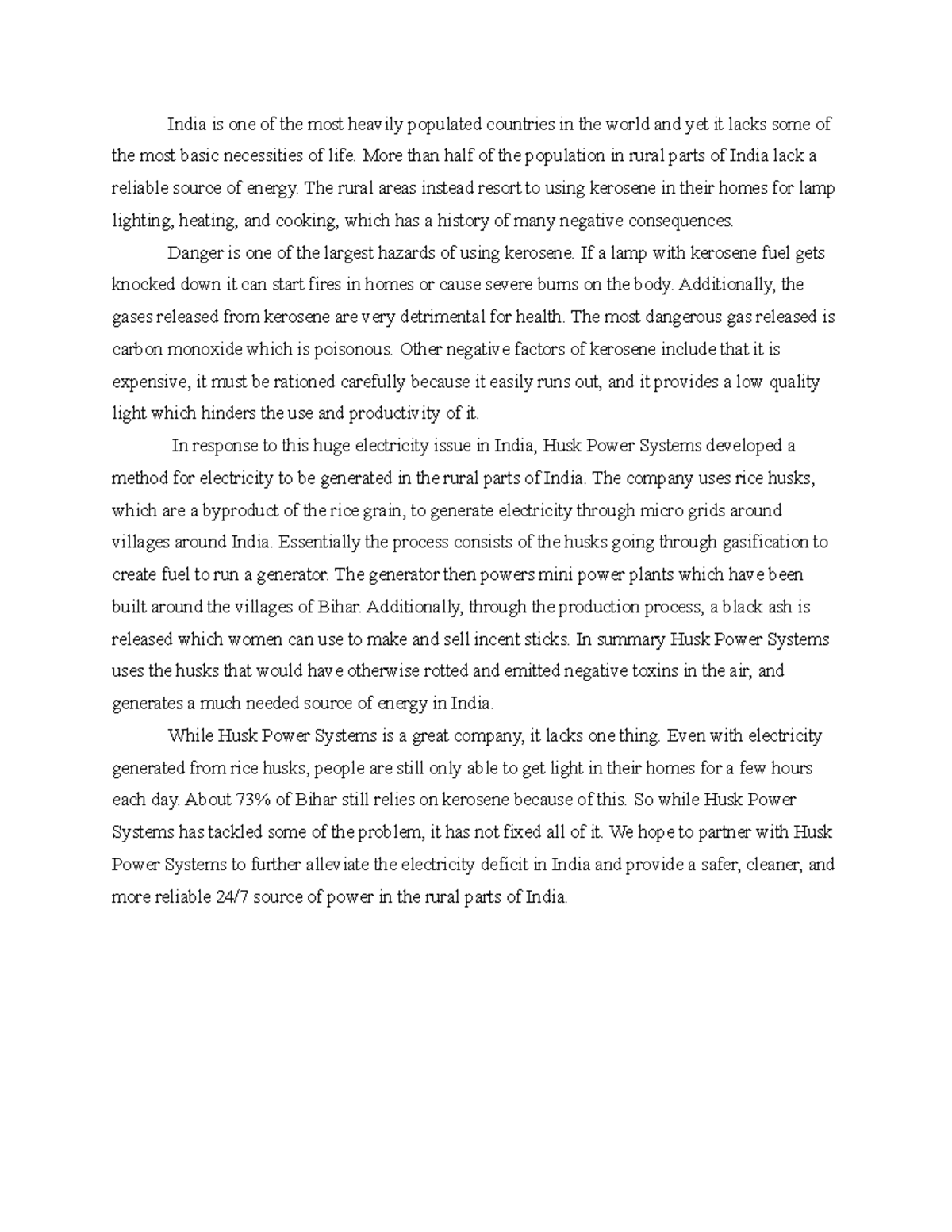 India is one of the most heavily populated countries in the world and yet it lacks some of the most basic necessities of life. More than half of the population in rural parts of India lack a reliable source of energy. The rural areas instead resort to using kerosene in their homes for lamp lighting, heating, and cooking, which has a history of many negative consequences.

Danger is one of the largest hazards of using kerosene. If a lamp with kerosene fuel gets knocked down it can start fires in homes or cause severe burns on the body. Additionally, the gases released from kerosene are very detrimental for health. The most dangerous gas released is carbon monoxide which is poisonous. Other negative factors of kerosene include that it is expensive, it must be rationed carefully because it easily runs out, and it provides a low quality light which hinders the use and productivity of it.

In response to this huge electricity issue in India, Husk Power Systems developed a method for electricity to be generated in the rural parts of India. The company uses rice husks, which are a byproduct of the rice grain, to generate electricity through micro grids around villages around India. Essentially the process consists of the husks going through gasification to create fuel to run a generator. The generator then powers mini power plants which have been built around the villages of Bihar. Additionally, through the production process, a black ash is released which women can use to make and sell incent sticks. In summary Husk Power Systems uses the husks that would have otherwise rotted and emitted negative toxins in the air, and generates a much needed source of energy in India.

While Husk Power Systems is a great company, it lacks one thing. Even with electricity generated from rice husks, people are still only able to get light in their homes for a few hours each day. About 73% of Bihar still relies on kerosene because of this. So while Husk Power Systems has tackled some of the problem, it has not fixed all of it. We hope to partner with Husk Power Systems to further alleviate the electricity deficit in India and provide a safer, cleaner, and more reliable 24/7 source of power in the rural parts of India.